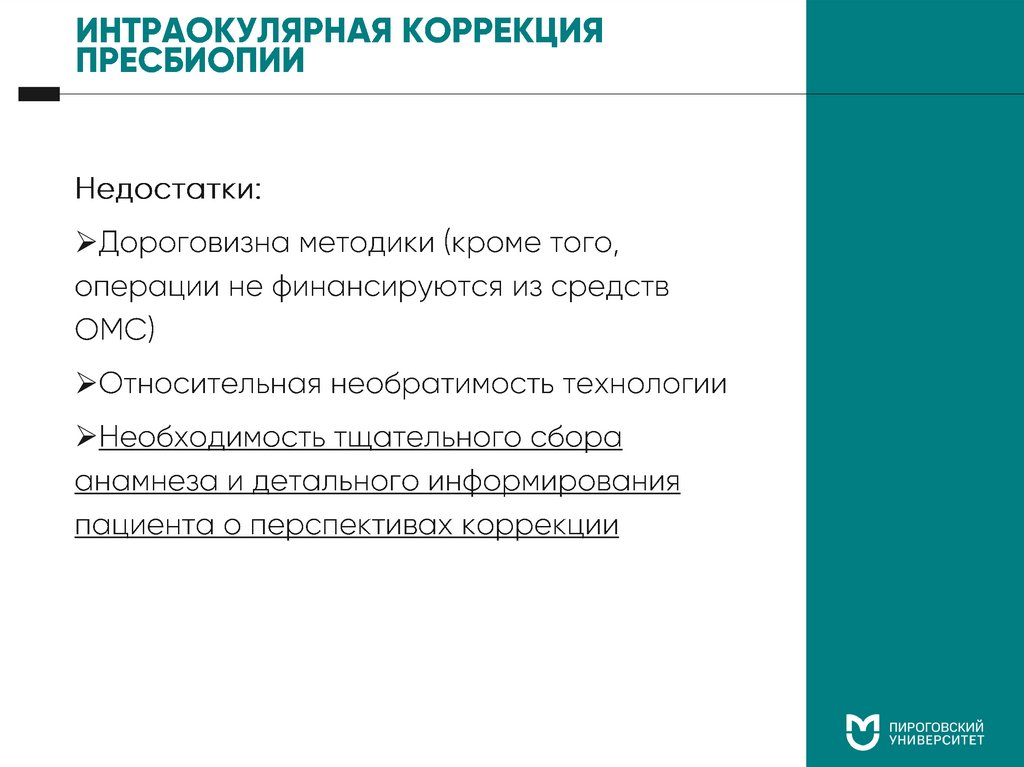 ИНТРАОКУЛЯРНАЯ КОРРЕКЦИЯ ПРЕСБИОПИИ

Недостатки:

➢Дороговизна методики (кроме того, операции не финансируются из средств ОМС)

➢Относительная необратимость технологии

➢Необходимость тщательного сбора анамнеза и детального информирования пациента о перспективах коррекции

ПИРОГОВСКИЙ УНИВЕРСИТЕТ